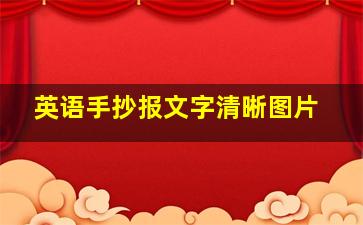 英语手抄报文字清晰图片